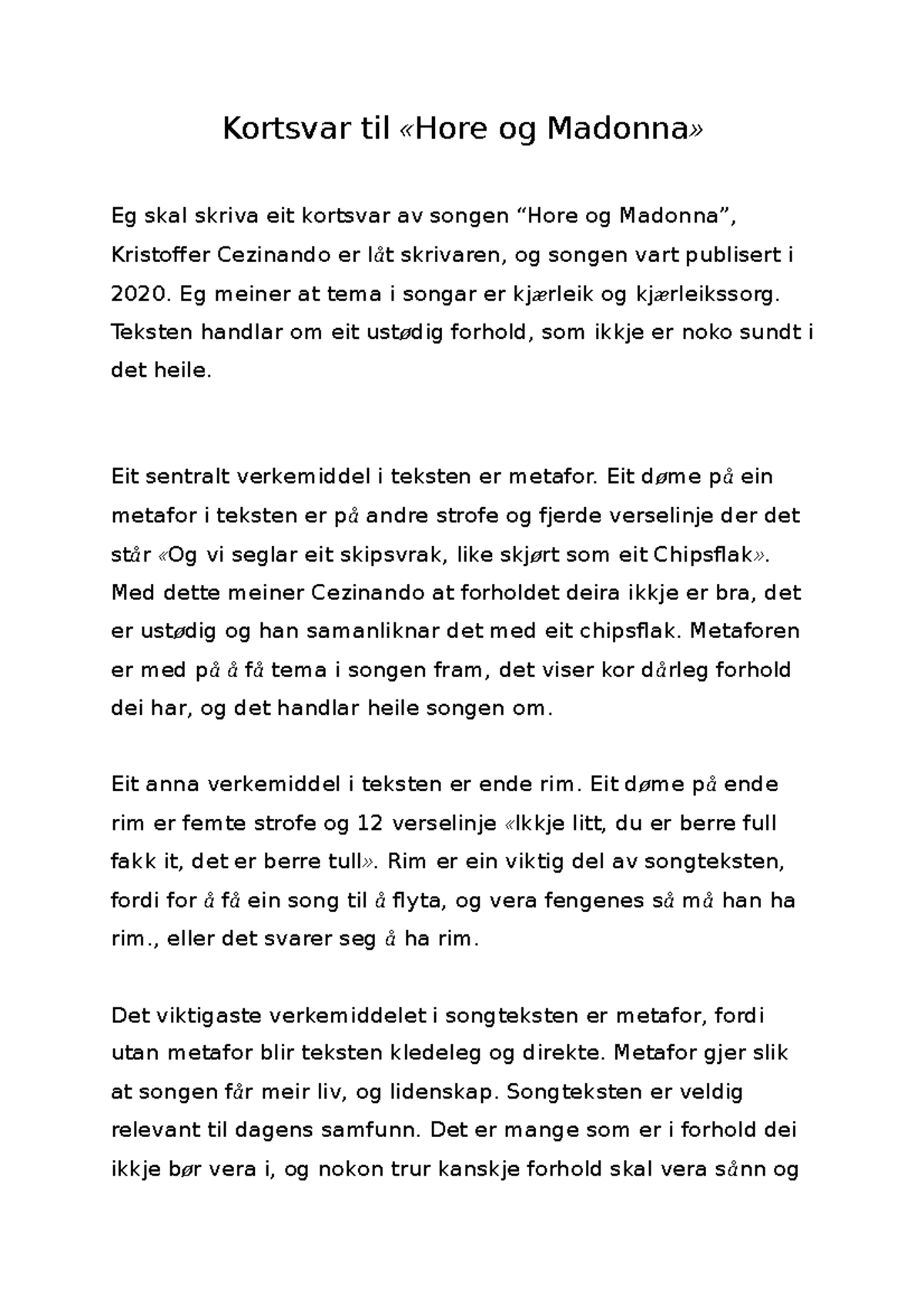 Kortsvar til «Hore og Madonna»

Eg skal skriva eit kortsvar av songen “Hore og Madonna”, Kristoffer Cezinando er låt skrivaren, og songen vart publisert i 2020. Eg meiner at tema i songar er kjærleik og kjærleikssorg. Teksten handlar om eit ustødig forhold, som ikkje er noko sundt i det heile.

Eit sentralt verkemiddel i teksten er metafor. Eit døme på ein metafor i teksten er på andre strofe og fjerde verselinje der det står «Og vi seglar eit skipsvrak, like skjørt som eit Chipsflak». Med dette meiner Cezinando at forholdet deira ikkje er bra, det er ustødig og han samanliknar det med eit chipsflak. Metaforen er med på å få tema i songen fram, det viser kor dårleg forhold dei har, og det handlar heile songen om.

Eit anna verkemiddel i teksten er ende rim. Eit døme på ende rim er femte strofe og 12 verselinje «Ikkje litt, du er berre full fakk it, det er berre tull». Rim er ein viktig del av songteksten, fordi for å få ein song til å flyta, og vera fengenes så må han ha rim., eller det svarer seg å ha rim.

Det viktigaste verkemiddelet i songteksten er metafor, fordi utan metafor blir teksten kledeleg og direkte. Metafor gjer slik at songen får meir liv, og lidenskap. Songteksten er veldig relevant til dagens samfunn. Det er mange som er i forhold dei ikkje bør vera i, og nokon trur kanskje forhold skal vera sånn og